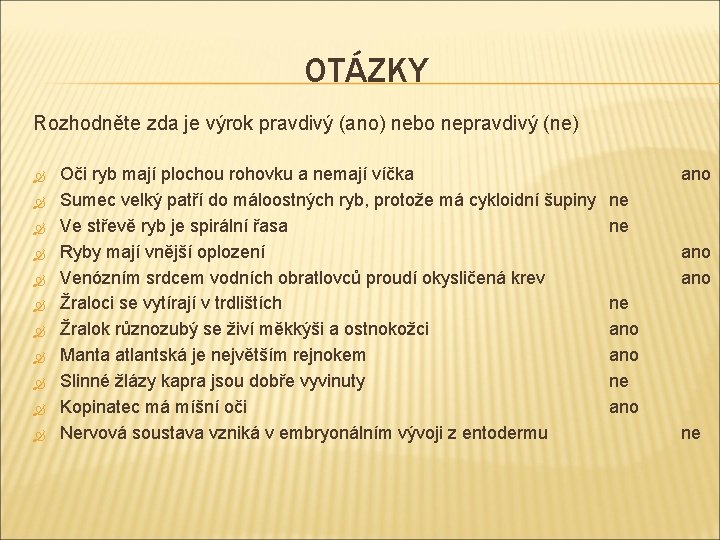 OTÁZKY

Rozhodněte zda je výrok pravdivý (ano) nebo nepravdivý (ne)

Oči ryb mají plochou rohovku a nemají víčka ano
Sumec velký patří do máloostných ryb, protože má cykloidní šupiny ne
Ve střevě ryb je spirální řasa ne
Ryby mají vnější oplození ano
Venózním srdcem vodních obratlovců proudí okysličená krev ano
Žraloci se vytírají v trdlištích ne
Žralok různozubý se živí měkkýši a ostnokožci ano
Manta atlantská je největším rejnokem ano
Slinné žlázy kapra jsou dobře vyvinuty ne
Kopinatec má míšní oči ano
Nervová soustava vzniká v embryonálním vývoji z entodermu ne